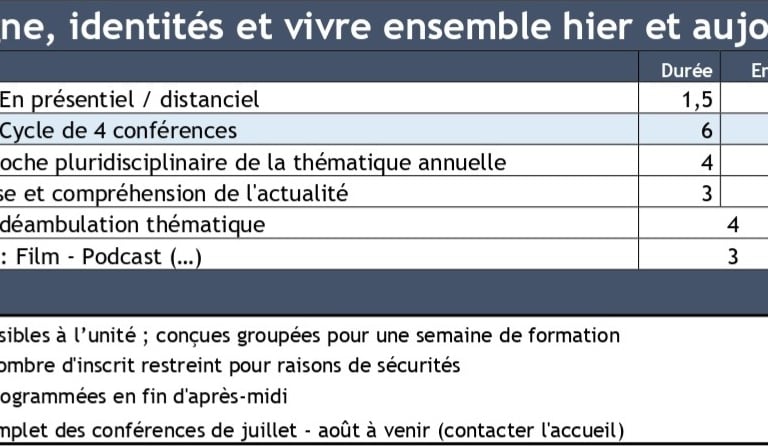 ne, identités et vivre ensemble hier et aujo

| | Durée | En |
|---|---|---|
| En présentiel / distanciel | 1,5 | |
| Cycle de 4 conférences | 6 | |
| oche pluridisciplinaire de la thématique annuelle | 4 | |
| se et compréhension de l'actualité | 3 | |
| déambulation thématique | 4 | |
| : Film - Podcast (...) | 3 | |

sibles à l'unité ; conçues groupées pour une semaine de formation
ombre d'inscrit restreint pour raisons de sécurités
ogrammées en fin d'après-midi
mplet des conférences de juillet - août à venir (contacter l'accueil)